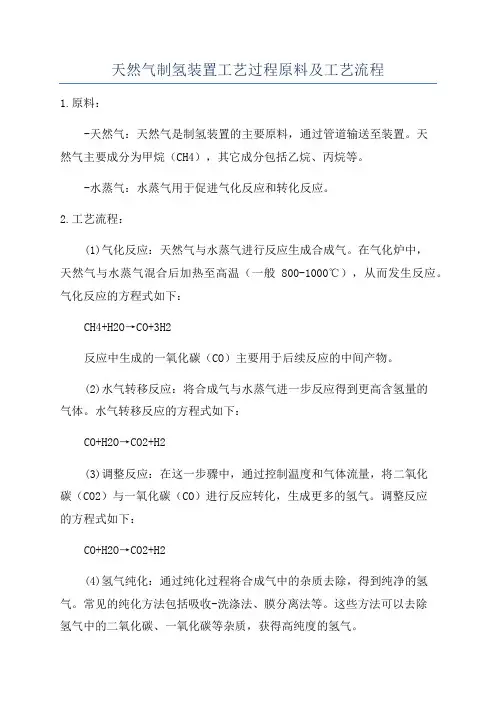 天然气制氢装置工艺过程原料及工艺流程

1.原料：

-天然气：天然气是制氢装置的主要原料，通过管道输送至装置。天然气主要成分为甲烷（CH4），其它成分包括乙烷、丙烷等。

-水蒸气：水蒸气用于促进气化反应和转化反应。

2.工艺流程：

(1)气化反应：天然气与水蒸气进行反应生成合成气。在气化炉中，天然气与水蒸气混合后加热至高温（一般 800-1000℃），从而发生反应。气化反应的方程式如下：

CH4+H2O→CO+3H2

反应中生成的一氧化碳（CO）主要用于后续反应的中间产物。

(2)水气转移反应：将合成气与水蒸气进一步反应得到更高含氢量的气体。水气转移反应的方程式如下：

CO+H2O→CO2+H2

(3)调整反应：在这一步骤中，通过控制温度和气体流量，将二氧化碳（CO2）与一氧化碳（CO）进行反应转化，生成更多的氢气。调整反应的方程式如下：

CO+H2O→CO2+H2

(4)氢气纯化：通过纯化过程将合成气中的杂质去除，得到纯净的氢气。常见的纯化方法包括吸收-洗涤法、膜分离法等。这些方法可以去除氢气中的二氧化碳、一氧化碳等杂质，获得高纯度的氢气。